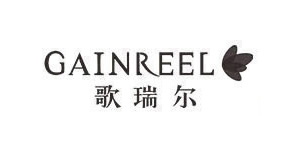 GAINREEL
歌瑞尔